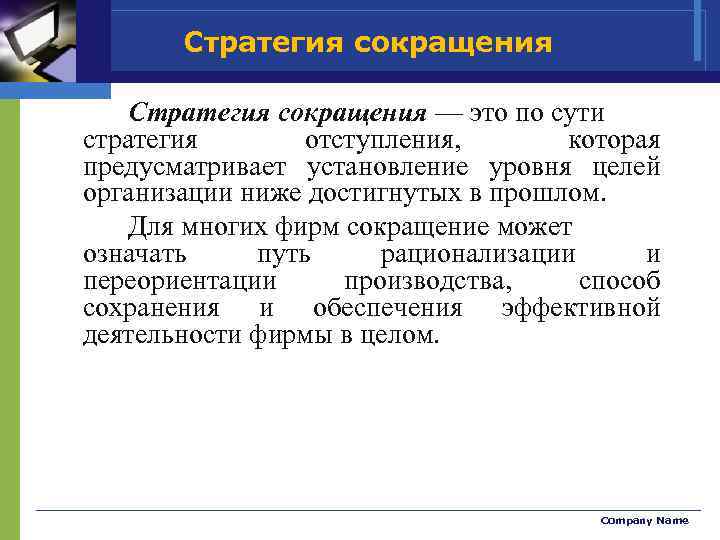 Стратегия сокращения

Стратегия сокращения — это по сути стратегия отступления, которая предусматривает установление уровня целей организации ниже достигнутых в прошлом.

Для многих фирм сокращение может означать путь рационализации и переориентации производства, способ сохранения и обеспечения эффективной деятельности фирмы в целом.

Company Name